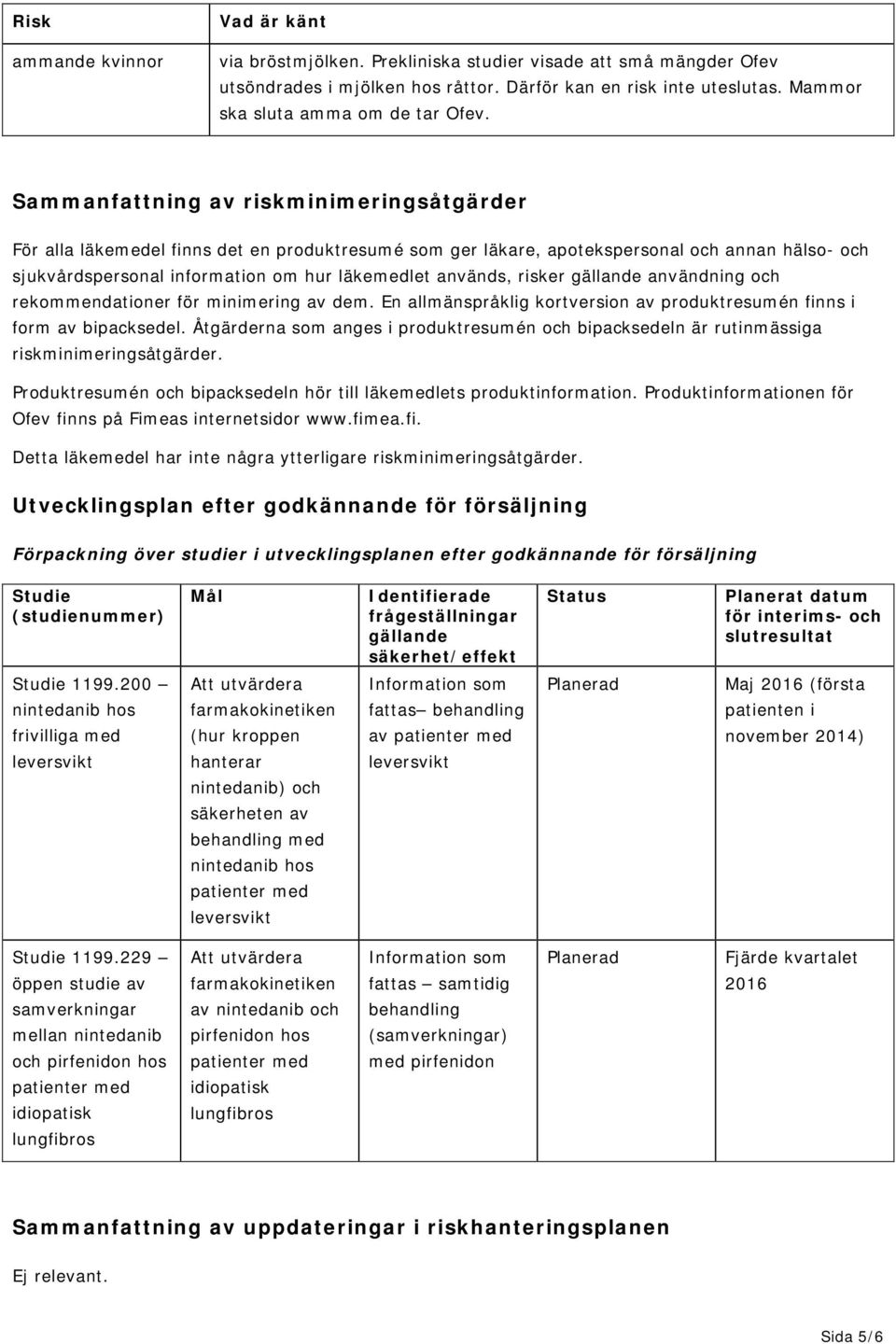 | Risk | Vad är känt |
|---|---|
| ammande kvinnor | via bröstmjölken. Prekliniska studier visade att små mängder Ofev utsöndrades i mjölken hos råttor. Därför kan en risk inte uteslutas. Mammor ska sluta amma om de tar Ofev. |

Sammanfattning av riskminimeringsåtgärder

För alla läkemedel finns det en produktresumé som ger läkare, apotekspersonal och annan hälso- och sjukvårdspersonal information om hur läkemedlet används, risker gällande användning och rekommendationer för minimering av dem. En allmänspråklig kortversion av produktresumén finns i form av bipacksedel. Åtgärderna som anges i produktresumén och bipacksedeln är rutinmässiga riskminimeringsåtgärder.

Produktresumén och bipacksedeln hör till läkemedlets produktinformation. Produktinformationen för Ofev finns på Fimeas internetsidor www.fimea.fi.

Detta läkemedel har inte några ytterligare riskminimeringsåtgärder.

Utvecklingsplan efter godkännande för försäljning

Förpackning över studier i utvecklingsplanen efter godkännande för försäljning

| Studie (studienummer) | Mål | Identifierade frågeställningar gällande säkerhet/effekt | Status | Planerat datum för interims- och slutresultat |
|---|---|---|---|---|
| Studie 1199.200 — nintedanib hos frivilliga med leversvikt | Att utvärdera farmakokinetiken (hur kroppen hanterar nintedanib) och säkerheten av behandling med nintedanib hos patienter med leversvikt | Information som fattas— behandling av patienter med leversvikt | Planerad | Maj 2016 (första patienten i november 2014) |
| Studie 1199.229 — öppen studie av samverkningar mellan nintedanib och pirfenidon hos patienter med idiopatisk lungfibros | Att utvärdera farmakokinetiken av nintedanib och pirfenidon hos patienter med idiopatisk lungfibros | Information som fattas — samtidig behandling (samverkningar) med pirfenidon | Planerad | Fjärde kvartalet 2016 |

Sammanfattning av uppdateringar i riskhanteringsplanen

Ej relevant.

Sida 5/6